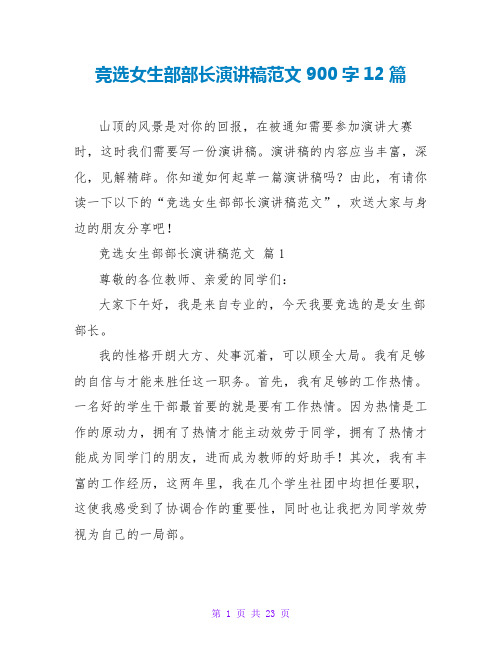 竞选女生部部长演讲稿范文 900 字 12 篇

山顶的风景是对你的回报，在被通知需要参加演讲大赛时，这时我们需要写一份演讲稿。演讲稿的内容应当丰富，深化，见解精辟。你知道如何起草一篇演讲稿吗？由此，有请你读一下以下的“竞选女生部部长演讲稿范文”，欢送大家与身边的朋友分享吧！

竞选女生部部长演讲稿范文 篇 1

尊敬的各位教师、亲爱的同学们：

大家下午好，我是来自专业的，今天我要竞选的是女生部部长。

我的性格开朗大方、处事沉着，可以顾全大局。我有足够的自信与才能来胜任这一职务。首先，我有足够的工作热情。一名好的学生干部最首要的就是要有工作热情。因为热情是工作的原动力，拥有了热情才能主动效劳于同学，拥有了热情才能成为同学门的朋友，进而成为教师的好助手！其次，我有丰富的工作经历，这两年里，我在几个学生社团中均担任要职，这使我感受到了协调合作的重要性，同时也让我把为同学效劳视为自己的一局部。

第 1 页 共 23 页